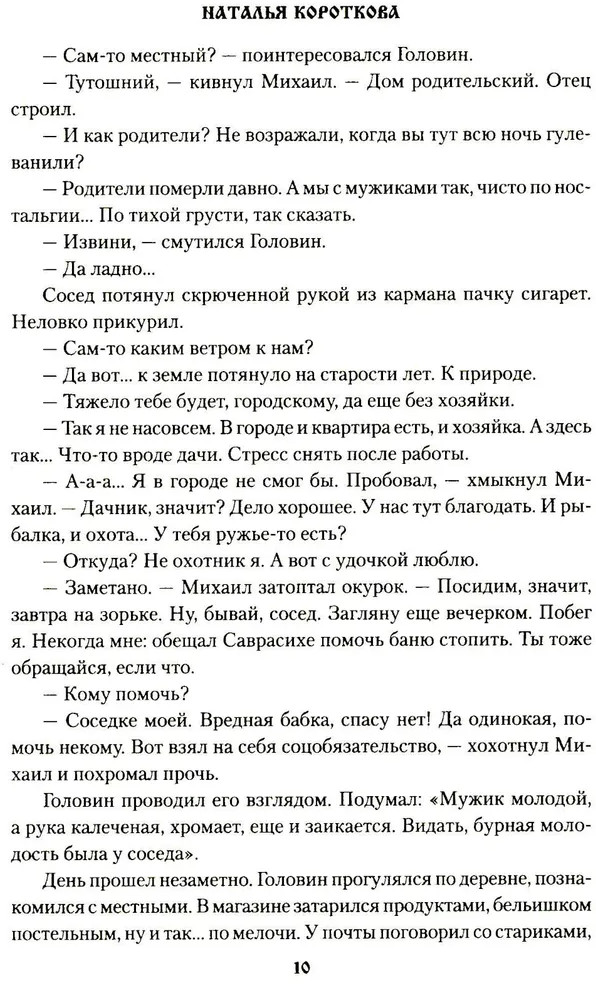 НАТАЛЬЯ КОРОТКОВА

— Сам-то местный? — поинтересовался Головин.

— Тутошний, — кивнул Михаил. — Дом родительский. Отец строил.

— И как родители? Не возражали, когда вы тут всю ночь гулеванили?

— Родители померли давно. А мы с мужиками так, чисто по ностальгии... По тихой грусти, так сказать.

— Извини, — смутился Головин.

— Да ладно...

Сосед потянул скрюченной рукой из кармана пачку сигарет. Неловко прикурил.

— Сам-то каким ветром к нам?

— Да вот... к земле потянуло на старости лет. К природе.

— Тяжело тебе будет, городскому, да еще без хозяйки.

— Так я не насовсем. В городе и квартира есть, и хозяйка. А здесь так... Что-то вроде дачи. Стресс снять после работы.

— А-а-а... Я в городе не смог бы. Пробовал, — хмыкнул Михаил. — Дачник, значит? Дело хорошее. У нас тут благодать. И рыбалка, и охота... У тебя ружье-то есть?

— Откуда? Не охотник я. А вот с удочкой люблю.

— Заметано. — Михаил затоптал окурок. — Посидим, значит, завтра на зорьке. Ну, бывай, сосед. Загляну еще вечерком. Побег я. Некогда мне: обещал Саврасихе помочь баню стопить. Ты тоже обращайся, если что.

— Кому помочь?

— Соседке моей. Вредная бабка, спасу нет! Да одинокая, помочь некому. Вот взял на себя соцобязательство, — хохотнул Михаил и похромал прочь.

Головин проводил его взглядом. Подумал: «Мужик молодой, а рука калеченая, хромает, еще и заикается. Видать, бурная молодость была у соседа».

День прошел незаметно. Головин прогулялся по деревне, познакомился с местными. В магазине затарился продуктами, бельишком постельным, ну и так... по мелочи. У почты поговорил со стариками,

10